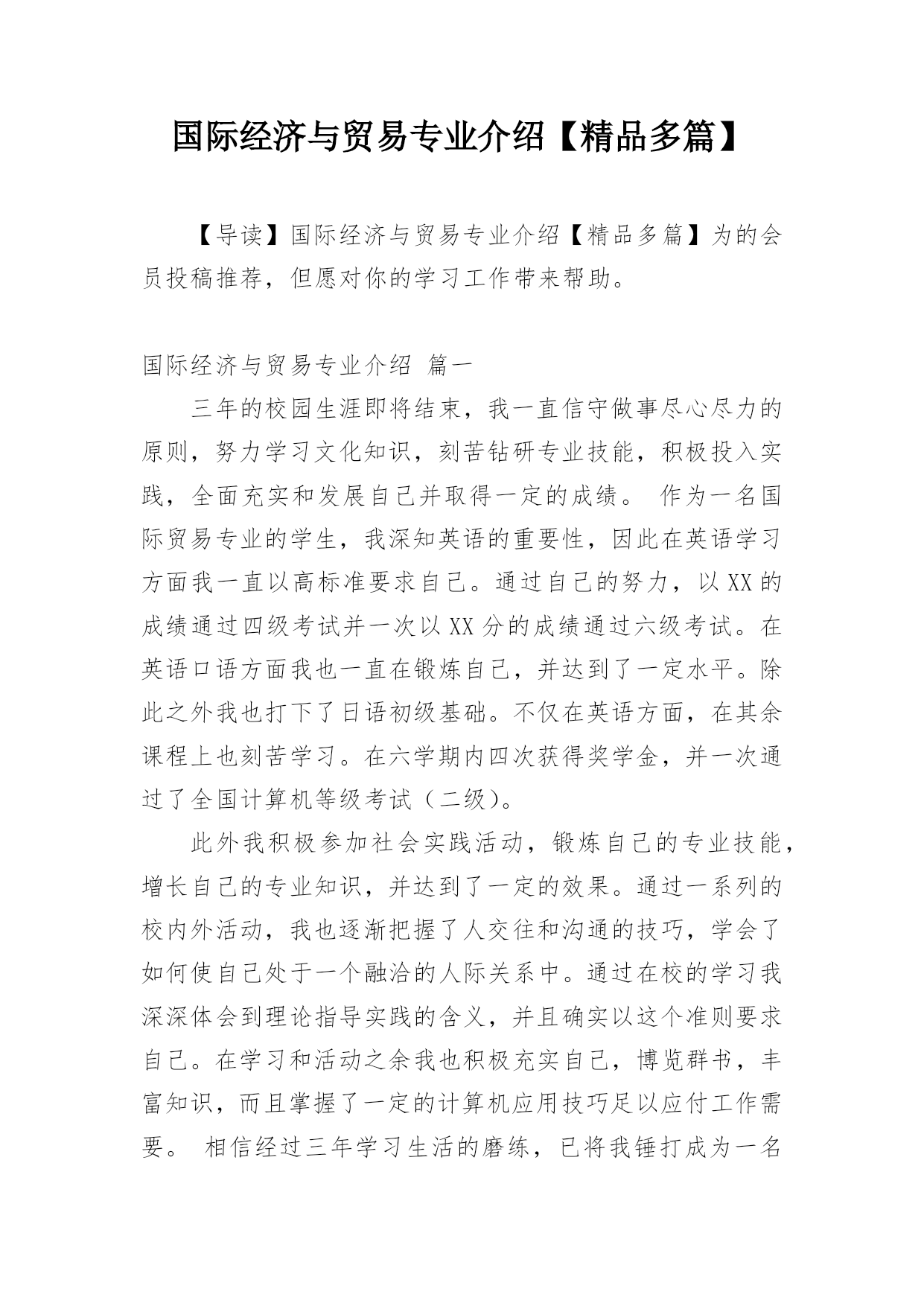 国际经济与贸易专业介绍【精品多篇】

【导读】国际经济与贸易专业介绍【精品多篇】为的会员投稿推荐，但愿对你的学习工作带来帮助。

国际经济与贸易专业介绍 篇一

三年的校园生涯即将结束，我一直信守做事尽心尽力的原则，努力学习文化知识，刻苦钻研专业技能，积极投入实践，全面充实和发展自己并取得一定的成绩。 作为一名国际贸易专业的学生，我深知英语的重要性，因此在英语学习方面我一直以高标准要求自己。通过自己的努力，以XX的成绩通过四级考试并一次以XX分的成绩通过六级考试。在英语口语方面我也一直在锻炼自己，并达到了一定水平。除此之外我也打下了日语初级基础。不仅在英语方面，在其余课程上也刻苦学习。在六学期内四次获得奖学金，并一次通过了全国计算机等级考试（二级）。

此外我积极参加社会实践活动，锻炼自己的专业技能，增长自己的专业知识，并达到了一定的效果。通过一系列的校内外活动，我也逐渐把握了人交往和沟通的技巧，学会了如何使自己处于一个融洽的人际关系中。通过在校的学习我深深体会到理论指导实践的含义，并且确实以这个准则要求自己。在学习和活动之余我也积极充实自己，博览群书，丰富知识，而且掌握了一定的计算机应用技巧足以应付工作需要。 相信经过三年学习生活的磨练，已将我锤打成为一名